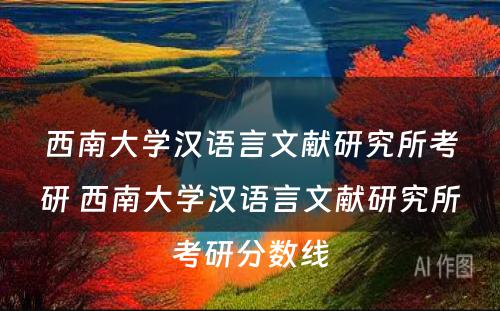 西南大学汉语言文献研究所考研 西南大学汉语言文献研究所考研分数线

AI 作图